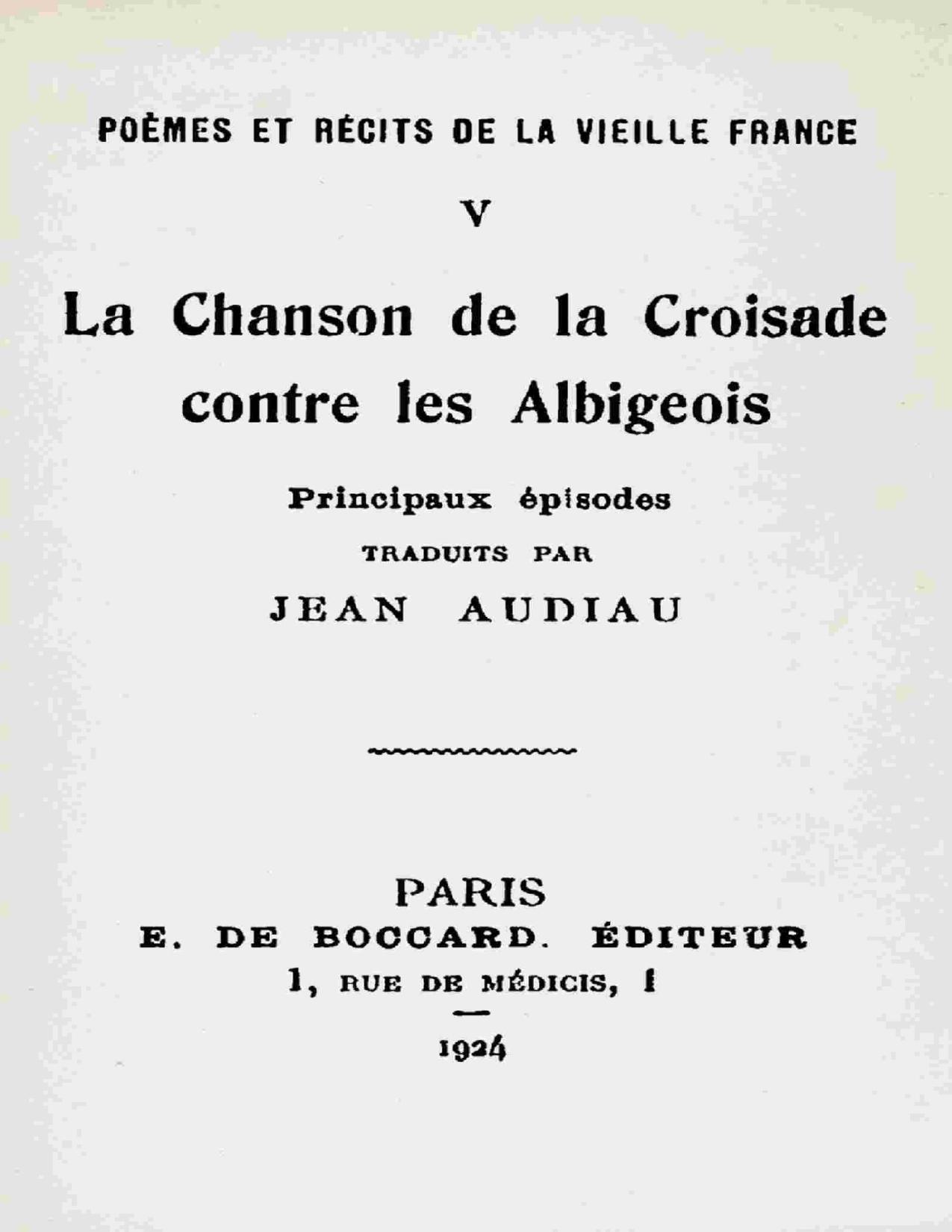 POÈMES ET RÉCITS DE LA VIEILLE FRANCE

V

La Chanson de la Croisade contre les Albigeois

Principaux épisodes

TRADUITS PAR

JEAN AUDIAU

PARIS
E. DE BOCCARD. ÉDITEUR
1, RUE DE MÉDICIS, 1

1924